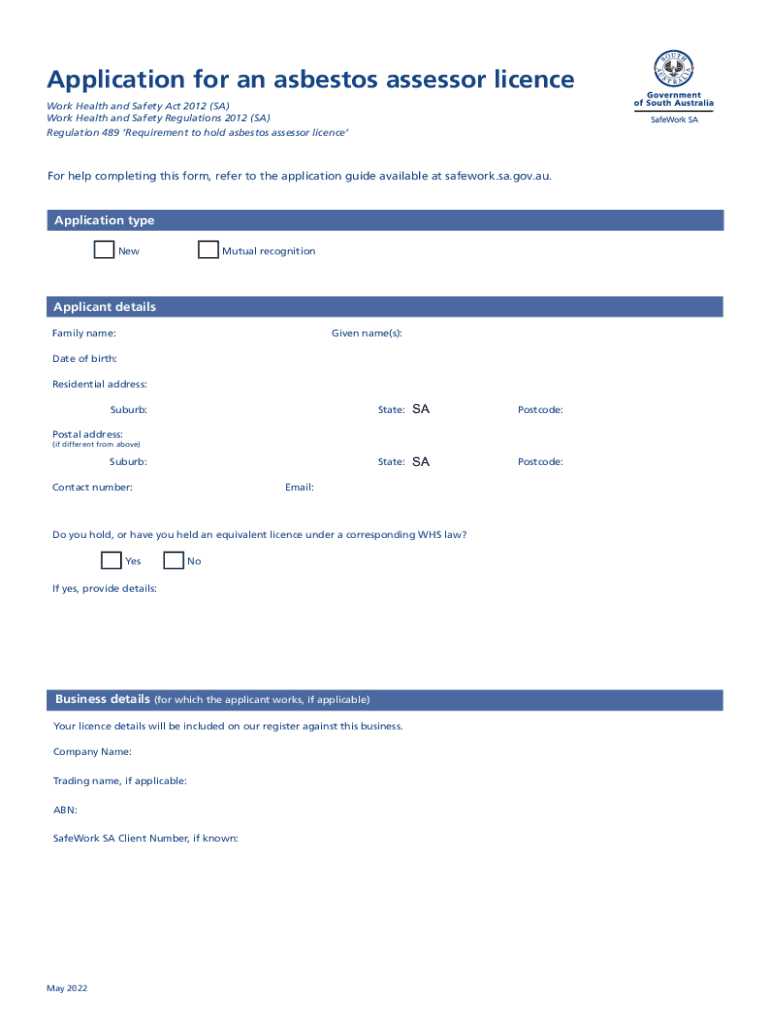 Application for an asbestos assessor licence

Work Health and Safety Act 2012 (SA)
Work Health and Safety Regulations 2012 (SA)
Regulation 489 'Requirement to hold asbestos assessor licence'

SOUTH AUSTRALIA
Government of South Australia
SafeWork SA

For help completing this form, refer to the application guide available at safework.sa.gov.au.

Application type

New

Mutual recognition

Applicant details

Family name:

Given name(s):

Date of birth:

Residential address:

Suburb:

State: SA

Postcode:

Postal address:
(if different from above)

Suburb:

State: SA

Postcode:

Contact number:

Email:

Do you hold, or have you held an equivalent licence under a corresponding WHS law?

Yes

No

If yes, provide details:

Business details (for which the applicant works, if applicable)

Your licence details will be included on our register against this business.

Company Name:

Trading name, if applicable:

ABN:

SafeWork SA Client Number, if known:

May 2022